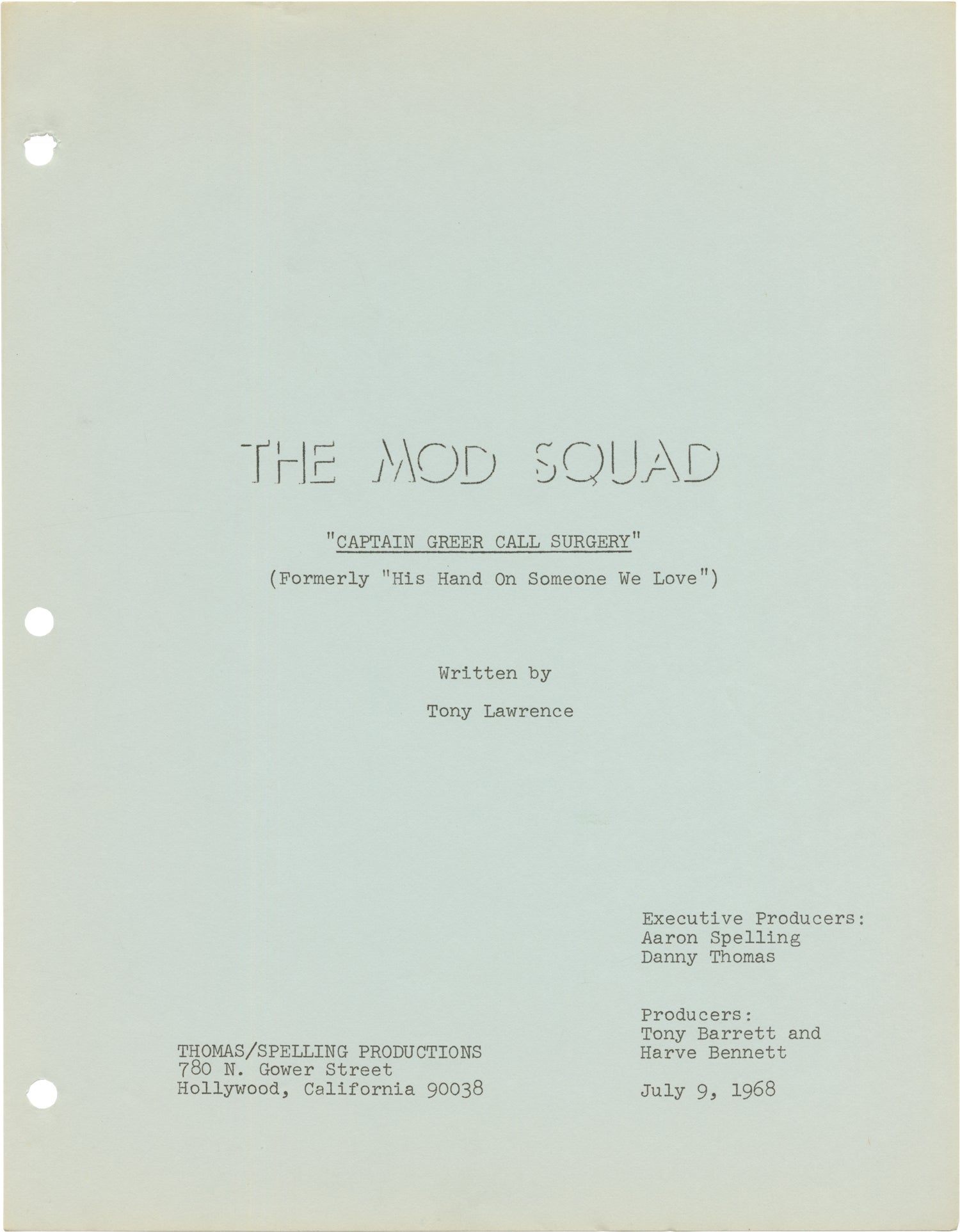 THE MOD SQUAD

"CAPTAIN GREER CALL SURGERY"

(Formerly "His Hand On Someone We Love")

Written by

Tony Lawrence

THOMAS/SPELLING PRODUCTIONS
780 N. Gower Street
Hollywood, California 90038

Executive Producers:
Aaron Spelling
Danny Thomas

Producers:
Tony Barrett and
Harve Bennett

July 9, 1968